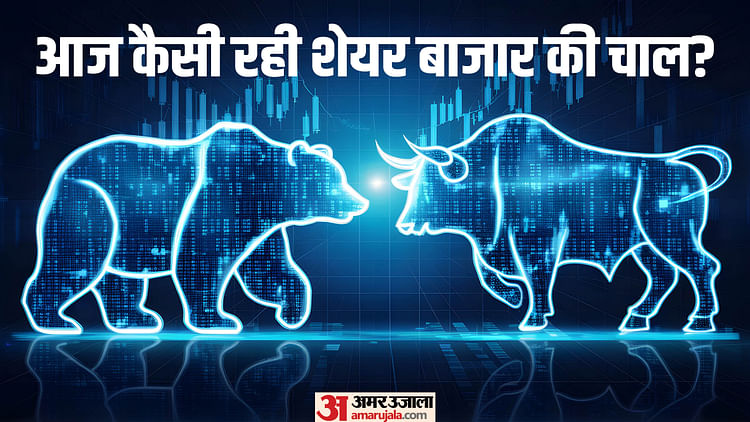 आज कैसी रही शेयर बाजार की चाल?

अ अमर उजाला
amarujala.com